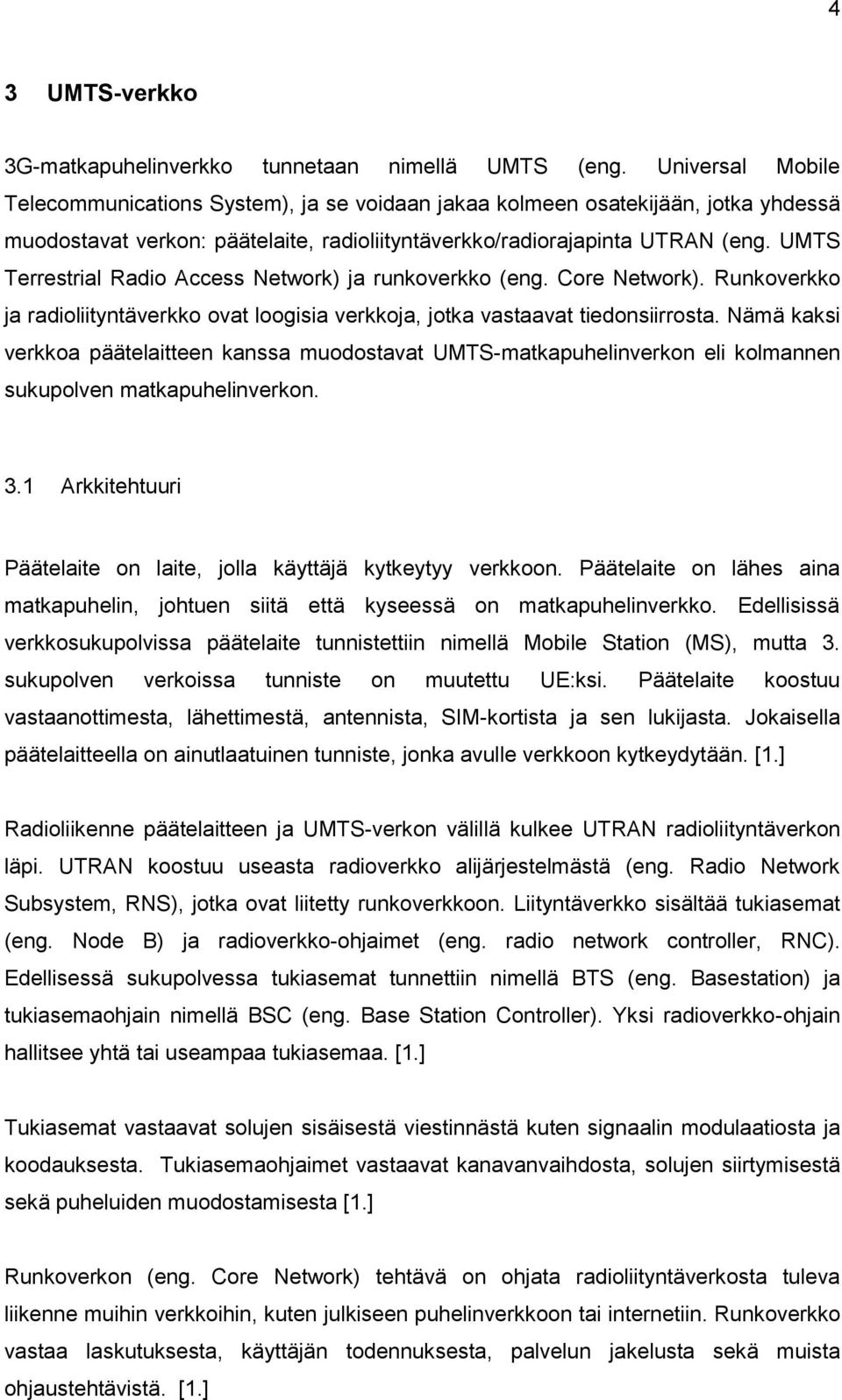 4

3 UMTS-verkko

3G-matkapuhelinverkko tunnetaan nimellä UMTS (eng. Universal Mobile Telecommunications System), ja se voidaan jakaa kolmeen osatekijään, jotka yhdessä muodostavat verkon: päätelaite, radioliityntäverkko/radiorajapinta UTRAN (eng. UMTS Terrestrial Radio Access Network) ja runkoverkko (eng. Core Network). Runkoverkko ja radioliityntäverkko ovat loogisia verkkoja, jotka vastaavat tiedonsiirrosta. Nämä kaksi verkkoa päätelaitteen kanssa muodostavat UMTS-matkapuhelinverkon eli kolmannen sukupolven matkapuhelinverkon.

3.1 Arkkitehtuuri

Päätelaite on laite, jolla käyttäjä kytkeytyy verkkoon. Päätelaite on lähes aina matkapuhelin, johtuen siitä että kyseessä on matkapuhelinverkko. Edellisissä verkkosukupolvissa päätelaite tunnistettiin nimellä Mobile Station (MS), mutta 3. sukupolven verkoissa tunniste on muutettu UE:ksi. Päätelaite koostuu vastaanottimesta, lähettimestä, antennista, SIM-kortista ja sen lukijasta. Jokaisella päätelaitteella on ainutlaatuinen tunniste, jonka avulle verkkoon kytkeydytään. [1.]

Radioliikenne päätelaitteen ja UMTS-verkon välillä kulkee UTRAN radioliityntäverkon läpi. UTRAN koostuu useasta radioverkko alijärjestelmästä (eng. Radio Network Subsystem, RNS), jotka ovat liitetty runkoverkkoon. Liityntäverkko sisältää tukiasemat (eng. Node B) ja radioverkko-ohjaimet (eng. radio network controller, RNC). Edellisessä sukupolvessa tukiasemat tunnettiin nimellä BTS (eng. Basestation) ja tukiasemaohjain nimellä BSC (eng. Base Station Controller). Yksi radioverkko-ohjain hallitsee yhtä tai useampaa tukiasemaa. [1.]

Tukiasemat vastaavat solujen sisäisestä viestinnästä kuten signaalin modulaatiosta ja koodauksesta. Tukiasemaohjaimet vastaavat kanavanvaihdosta, solujen siirtymisestä sekä puheluiden muodostamisesta [1.]

Runkoverkon (eng. Core Network) tehtävä on ohjata radioliityntäverkosta tuleva liikenne muihin verkkoihin, kuten julkiseen puhelinverkkoon tai internetiin. Runkoverkko vastaa laskutuksesta, käyttäjän todennuksesta, palvelun jakelusta sekä muista ohjaustehtävistä. [1.]